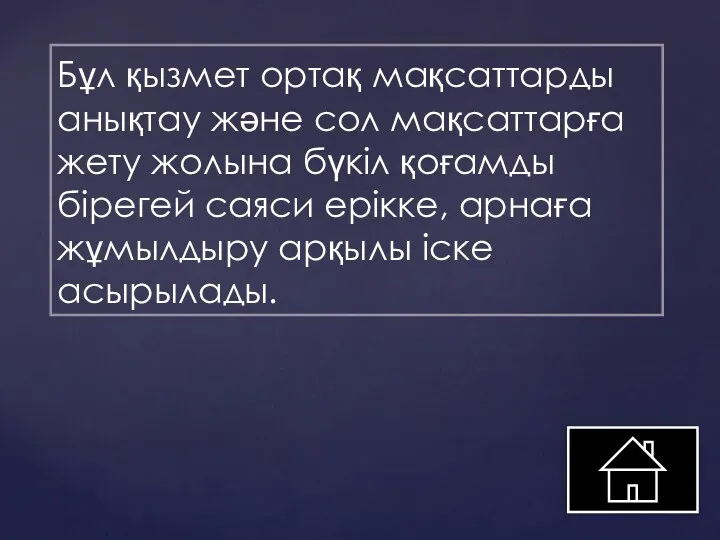 Бұл қызмет ортақ мақсаттарды анықтау және сол мақсаттарға жету жолына бүкіл қоғамды бірегей саяси ерікке, арнаға жұмылдыру арқылы іске асырылады.